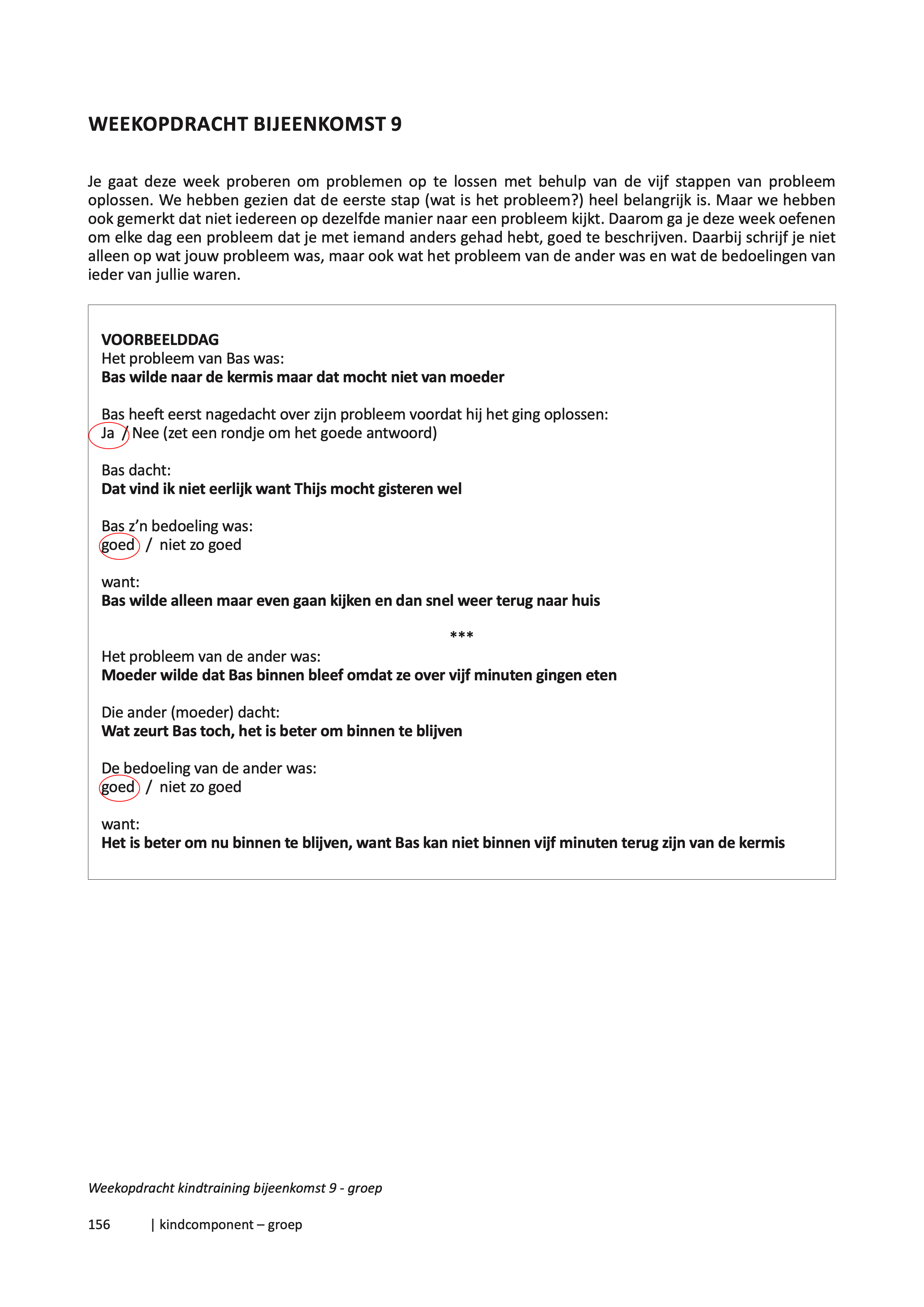 WEEKOPDRACHT BIJEENKOMST 9

Je gaat deze week proberen om problemen op te lossen met behulp van de vijf stappen van probleem oplossen. We hebben gezien dat de eerste stap (wat is het probleem?) heel belangrijk is. Maar we hebben ook gemerkt dat niet iedereen op dezelfde manier naar een probleem kijkt. Daarom ga je deze week oefenen om elke dag een probleem dat je met iemand anders gehad hebt, goed te beschrijven. Daarbij schrijf je niet alleen op wat jouw probleem was, maar ook wat het probleem van de ander was en wat de bedoelingen van ieder van jullie waren.

VOORBEELDDAG
Het probleem van Bas was:
Bas wilde naar de kermis maar dat mocht niet van moeder

Bas heeft eerst nagedacht over zijn probleem voordat hij het ging oplossen:
Ja / Nee (zet een rondje om het goede antwoord)

Bas dacht:
Dat vind ik niet eerlijk want Thijs mocht gisteren wel

Bas z'n bedoeling was:
goed / niet zo goed

want:
Bas wilde alleen maar even gaan kijken en dan snel weer terug naar huis

***

Het probleem van de ander was:
Moeder wilde dat Bas binnen bleef omdat ze over vijf minuten gingen eten

Die ander (moeder) dacht:
Wat zeurt Bas toch, het is beter om binnen te blijven

De bedoeling van de ander was:
goed / niet zo goed

want:
Het is beter om nu binnen te blijven, want Bas kan niet binnen vijf minuten terug zijn van de kermis

Weekopdracht kindtraining bijeenkomst 9 - groep

156 | kindcomponent – groep